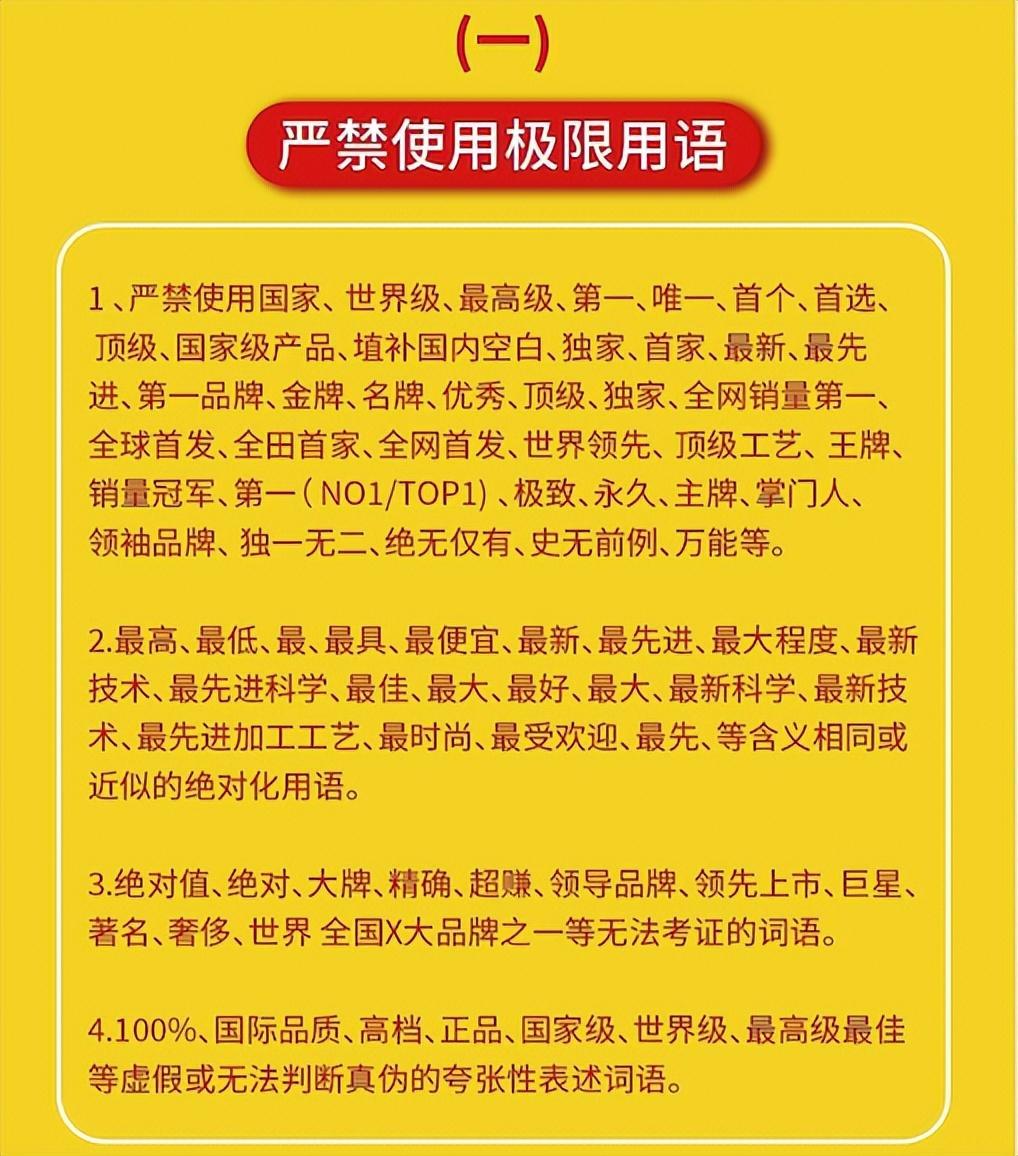 (一)

严禁使用极限用语

1、严禁使用国家、世界级、最高级、第一、唯一、首个、首选、顶级、国家级产品、填补国内空白、独家、首家、最新、最先进、第一品牌、金牌、名牌、优秀、顶级、独家、全网销量第一、全球首发、全田首家、全网首发、世界领先、顶级工艺、王牌、销量冠军、第一(NO1/TOP1)、极致、永久、主牌、掌门人、领袖品牌、独一无二、绝无仅有、史无前例、万能等。

2.最高、最低、最、最具、最便宜、最新、最先进、最大程度、最新技术、最先进科学、最佳、最大、最好、最大、最新科学、最新技术、最先进加工工艺、最时尚、最受欢迎、最先、等含义相同或近似的绝对化用语。

3.绝对值、绝对、大牌、精确、超赚、领导品牌、领先上市、巨星、著名、奢侈、世界 全国X大品牌之一等无法考证的词语。

4.100%、国际品质、高档、正品、国家级、世界级、最高级最佳等虚假或无法判断真伪的夸张性表述词语。